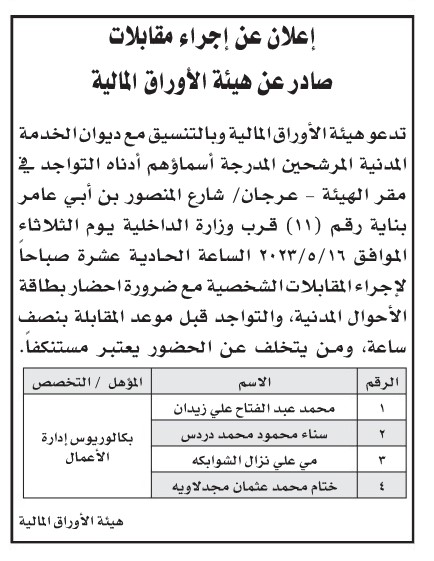 إعلان عن إجراء مقابلات
صادر عن هيئة الأوراق المالية

تدعو هيئة الأوراق المالية وبالتنسيق مع ديوان الخدمة المدنية المرشحين المدرجة أسماؤهم أدناه التواجد في مقر الهيئة - عرجان/ شارع المنصور بن أبي عامر بناية رقم (١١) قرب وزارة الداخلية يوم الثلاثاء الموافق ٢٠٢٣/٥/١٦ الساعة الحادية عشرة صباحاً لإجراء المقابلات الشخصية مع ضرورة احضار بطاقة الأحوال المدنية، والتواجد قبل موعد المقابلة بنصف ساعة، ومن يتخلف عن الحضور يعتبر مستنكفاً.

| الرقم | الاسم | المؤهل / التخصص |
|---|---|---|
| ١ | محمد عبد الفتاح علي زيدان | بكالوريوس إدارة الأعمال |
| ٢ | سناء محمود محمد دردس | |
| ٣ | مي علي نزال الشوابكه | |
| ٤ | ختام محمد عثمان مجدلاويه | |

هيئة الأوراق المالية